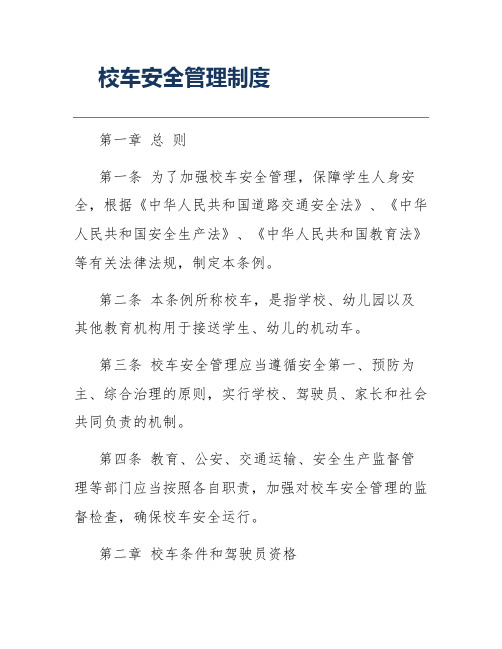 校车安全管理制度

第一章 总 则

第一条 为了加强校车安全管理，保障学生人身安全，根据《中华人民共和国道路交通安全法》、《中华人民共和国安全生产法》、《中华人民共和国教育法》等有关法律法规，制定本条例。

第二条 本条例所称校车，是指学校、幼儿园以及其他教育机构用于接送学生、幼儿的机动车。

第三条 校车安全管理应当遵循安全第一、预防为主、综合治理的原则，实行学校、驾驶员、家长和社会共同负责的机制。

第四条 教育、公安、交通运输、安全生产监督管理等部门应当按照各自职责，加强对校车安全管理的监督检查，确保校车安全运行。

第二章 校车条件和驾驶员资格